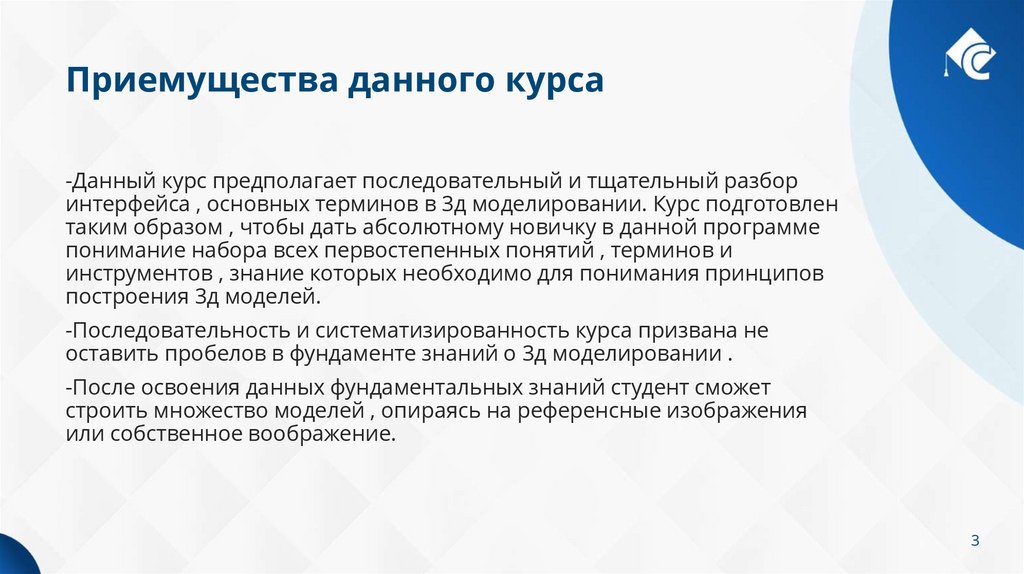 Приемущества данного курса

-Данный курс предполагает последовательный и тщательный разбор интерфейса , основных терминов в 3д моделировании. Курс подготовлен таким образом , чтобы дать абсолютному новичку в данной программе понимание набора всех первостепенных понятий , терминов и инструментов , знание которых необходимо для понимания принципов построения 3д моделей.

-Последовательность и систематизированность курса призвана не оставить пробелов в фундаменте знаний о 3д моделировании .

-После освоения данных фундаментальных знаний студент сможет строить множество моделей , опираясь на референсные изображения или собственное воображение.

3